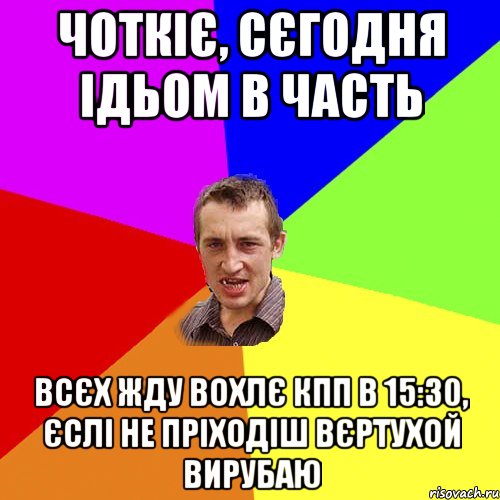 ЧОТКІЄ, СЄГОДНЯ ІДЬОМ В ЧАСТЬ

ВСЄХ ЖДУ ВОХЛЄ КПП В 15:30, ЄСЛІ НЕ ПРІХОДІШ ВЄРТУХОЙ ВИРУБАЮ

risovach.ru